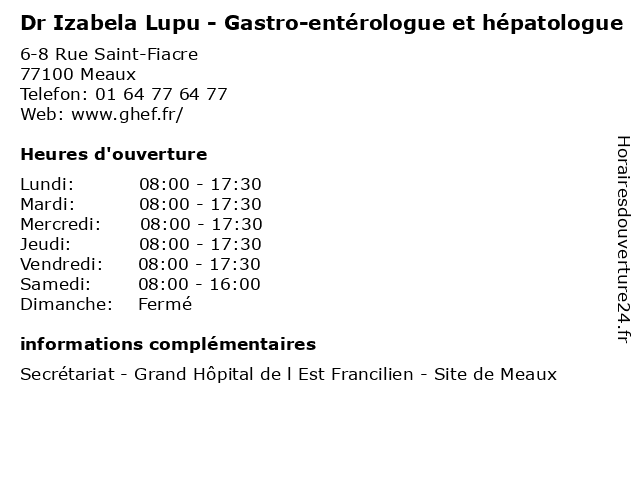 Dr Izabela Lupu - Gastro-entérologue et hépatologue

6-8 Rue Saint-Fiacre
77100 Meaux
Telefon: 01 64 77 64 77
Web: www.ghef.fr/

Heures d'ouverture

| | |
|---|---|
| Lundi: | 08:00 - 17:30 |
| Mardi: | 08:00 - 17:30 |
| Mercredi: | 08:00 - 17:30 |
| Jeudi: | 08:00 - 17:30 |
| Vendredi: | 08:00 - 17:30 |
| Samedi: | 08:00 - 16:00 |
| Dimanche: | Fermé |

informations complémentaires

Secrétariat - Grand Hôpital de l Est Francilien - Site de Meaux

Horairesdouverture24.fr